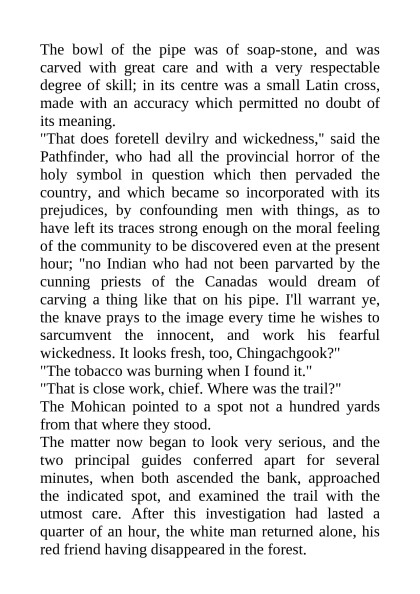 The bowl of the pipe was of soap-stone, and was carved with great care and with a very respectable degree of skill; in its centre was a small Latin cross, made with an accuracy which permitted no doubt of its meaning.

"That does foretell devilry and wickedness," said the Pathfinder, who had all the provincial horror of the holy symbol in question which then pervaded the country, and which became so incorporated with its prejudices, by confounding men with things, as to have left its traces strong enough on the moral feeling of the community to be discovered even at the present hour; "no Indian who had not been parvarted by the cunning priests of the Canadas would dream of carving a thing like that on his pipe. I'll warrant ye, the knave prays to the image every time he wishes to sarcumvent the innocent, and work his fearful wickedness. It looks fresh, too, Chingachgook?"

"The tobacco was burning when I found it."

"That is close work, chief. Where was the trail?"

The Mohican pointed to a spot not a hundred yards from that where they stood.

The matter now began to look very serious, and the two principal guides conferred apart for several minutes, when both ascended the bank, approached the indicated spot, and examined the trail with the utmost care. After this investigation had lasted a quarter of an hour, the white man returned alone, his red friend having disappeared in the forest.